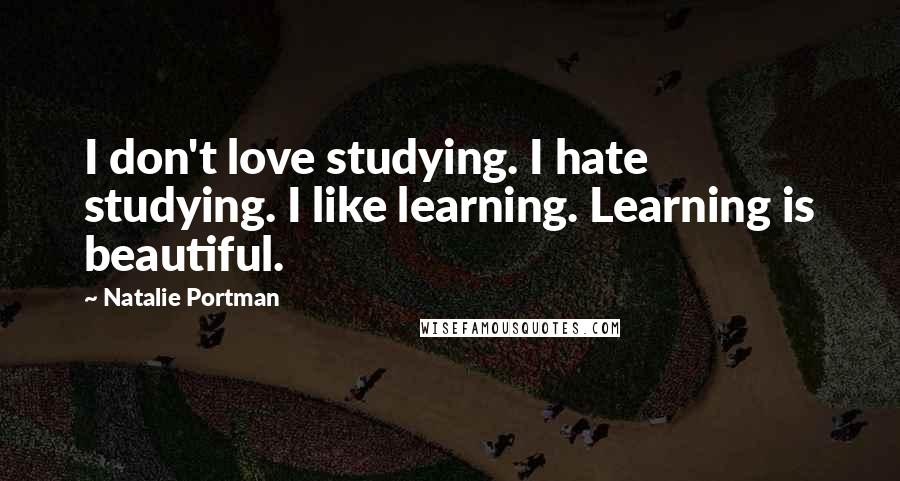 I don't love studying. I hate studying. I like learning. Learning is beautiful.

~ Natalie Portman

WISEFAMOUSQUOTES.COM